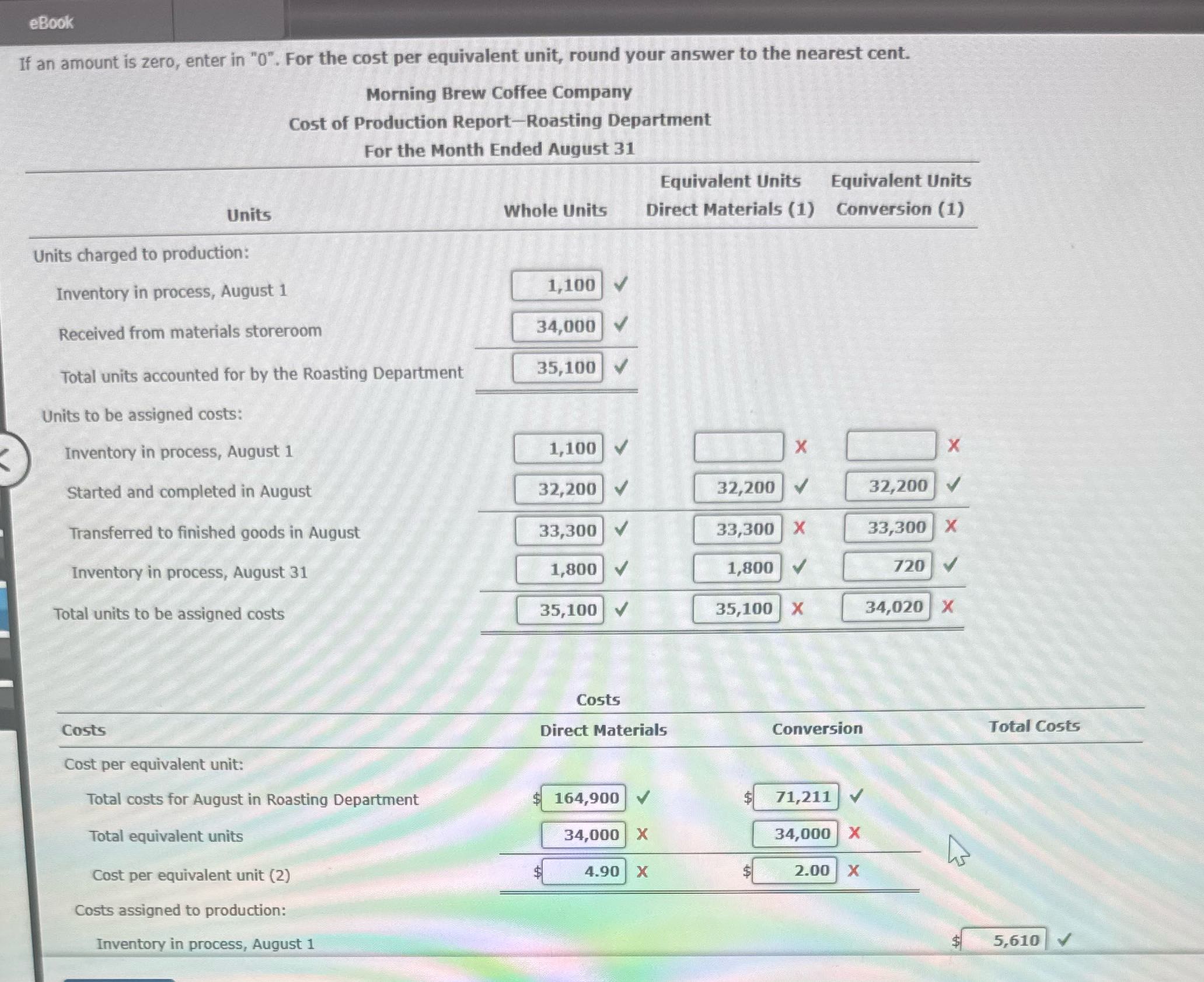 eBook

If an amount is zero, enter in "0". For the cost per equivalent unit, round your answer to the nearest cent.

Morning Brew Coffee Company
Cost of Production Report—Roasting Department
For the Month Ended August 31

| Units | Whole Units | Equivalent Units Direct Materials (1) | Equivalent Units Conversion (1) |
|---|---|---|---|
| Units charged to production: | | | |
| Inventory in process, August 1 | 1,100 ✓ | | |
| Received from materials storeroom | 34,000 ✓ | | |
| Total units accounted for by the Roasting Department | 35,100 ✓ | | |
| Units to be assigned costs: | | | |
| Inventory in process, August 1 | 1,100 ✓ | X | X |
| Started and completed in August | 32,200 ✓ | 32,200 ✓ | 32,200 ✓ |
| Transferred to finished goods in August | 33,300 ✓ | 33,300 X | 33,300 X |
| Inventory in process, August 31 | 1,800 ✓ | 1,800 ✓ | 720 ✓ |
| Total units to be assigned costs | 35,100 ✓ | 35,100 X | 34,020 X |

Costs

| Costs | Direct Materials | Conversion | Total Costs |
|---|---|---|---|
| Cost per equivalent unit: | | | |
| Total costs for August in Roasting Department | $ 164,900 ✓ | $ 71,211 ✓ | |
| Total equivalent units | 34,000 X | 34,000 X | |
| Cost per equivalent unit (2) | $ 4.90 X | $ 2.00 X | |
| Costs assigned to production: | | | |
| Inventory in process, August 1 | | | $ 5,610 ✓ |